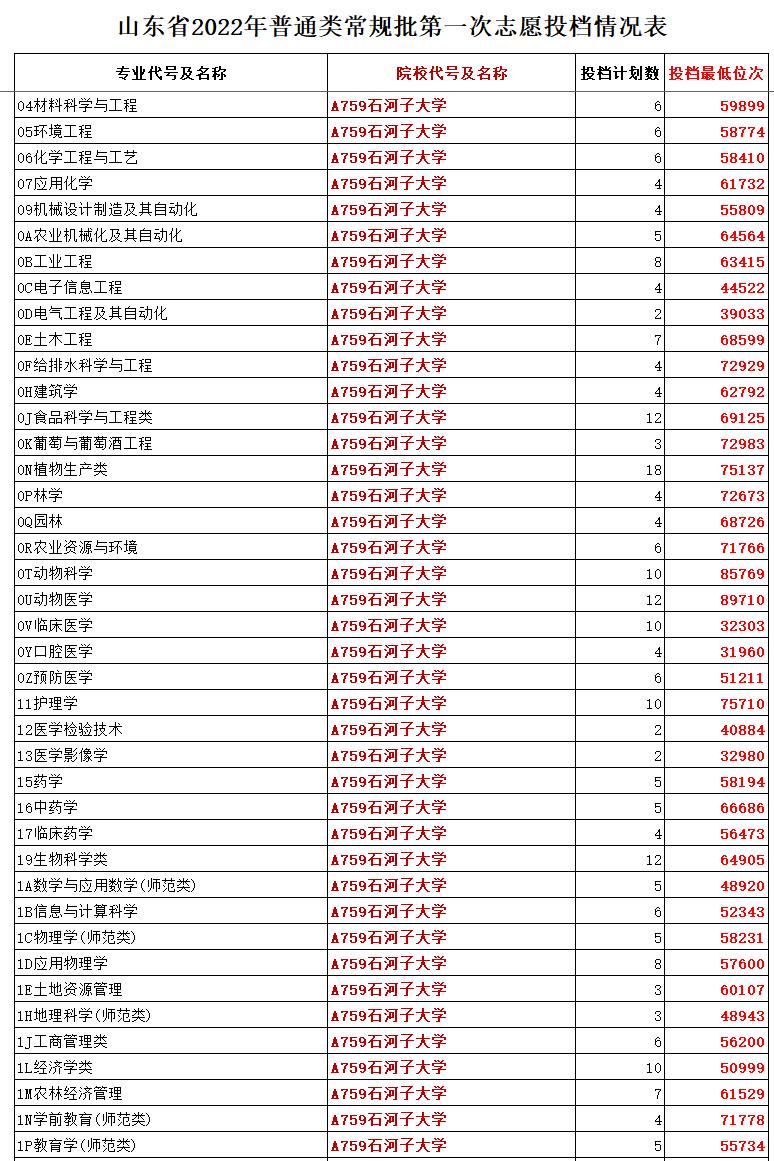 山东省2022年普通类常规批第一次志愿投档情况表

| 专业代号及名称 | 院校代号及名称 | 投档计划数 | 投档最低位次 |
|---|---|---|---|
| 04材料科学与工程 | A759石河子大学 | 6 | 59899 |
| 05环境工程 | A759石河子大学 | 6 | 58774 |
| 06化学工程与工艺 | A759石河子大学 | 6 | 58410 |
| 07应用化学 | A759石河子大学 | 4 | 61732 |
| 09机械设计制造及其自动化 | A759石河子大学 | 4 | 55809 |
| 0A农业机械化及其自动化 | A759石河子大学 | 5 | 64564 |
| 0B工业工程 | A759石河子大学 | 8 | 63415 |
| 0C电子信息工程 | A759石河子大学 | 4 | 44522 |
| 0D电气工程及其自动化 | A759石河子大学 | 2 | 39033 |
| 0E土木工程 | A759石河子大学 | 7 | 68599 |
| 0F给排水科学与工程 | A759石河子大学 | 4 | 72929 |
| 0H建筑学 | A759石河子大学 | 4 | 62792 |
| 0J食品科学与工程类 | A759石河子大学 | 12 | 69125 |
| 0K葡萄与葡萄酒工程 | A759石河子大学 | 3 | 72983 |
| 0N植物生产类 | A759石河子大学 | 18 | 75137 |
| 0P林学 | A759石河子大学 | 4 | 72673 |
| 0Q园林 | A759石河子大学 | 4 | 68726 |
| 0R农业资源与环境 | A759石河子大学 | 6 | 71766 |
| 0T动物科学 | A759石河子大学 | 10 | 85769 |
| 0U动物医学 | A759石河子大学 | 12 | 89710 |
| 0V临床医学 | A759石河子大学 | 10 | 32303 |
| 0Y口腔医学 | A759石河子大学 | 4 | 31960 |
| 0Z预防医学 | A759石河子大学 | 6 | 51211 |
| 11护理学 | A759石河子大学 | 10 | 75710 |
| 12医学检验技术 | A759石河子大学 | 2 | 40884 |
| 13医学影像学 | A759石河子大学 | 2 | 32980 |
| 15药学 | A759石河子大学 | 5 | 58194 |
| 16中药学 | A759石河子大学 | 5 | 66686 |
| 17临床药学 | A759石河子大学 | 4 | 56473 |
| 19生物科学类 | A759石河子大学 | 12 | 64905 |
| 1A数学与应用数学(师范类) | A759石河子大学 | 5 | 48920 |
| 1B信息与计算科学 | A759石河子大学 | 6 | 52343 |
| 1C物理学(师范类) | A759石河子大学 | 5 | 58231 |
| 1D应用物理学 | A759石河子大学 | 8 | 57600 |
| 1E土地资源管理 | A759石河子大学 | 3 | 60107 |
| 1H地理科学(师范类) | A759石河子大学 | 3 | 48943 |
| 1J工商管理类 | A759石河子大学 | 6 | 56200 |
| 1L经济学类 | A759石河子大学 | 10 | 50999 |
| 1M农林经济管理 | A759石河子大学 | 7 | 61529 |
| 1N学前教育(师范类) | A759石河子大学 | 4 | 71778 |
| 1P教育学(师范类) | A759石河子大学 | 5 | 55734 |